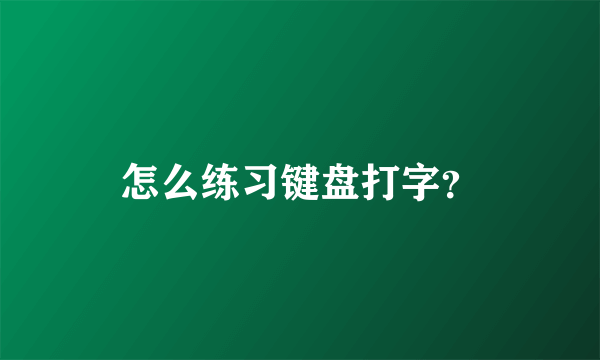 怎么练习键盘打字?